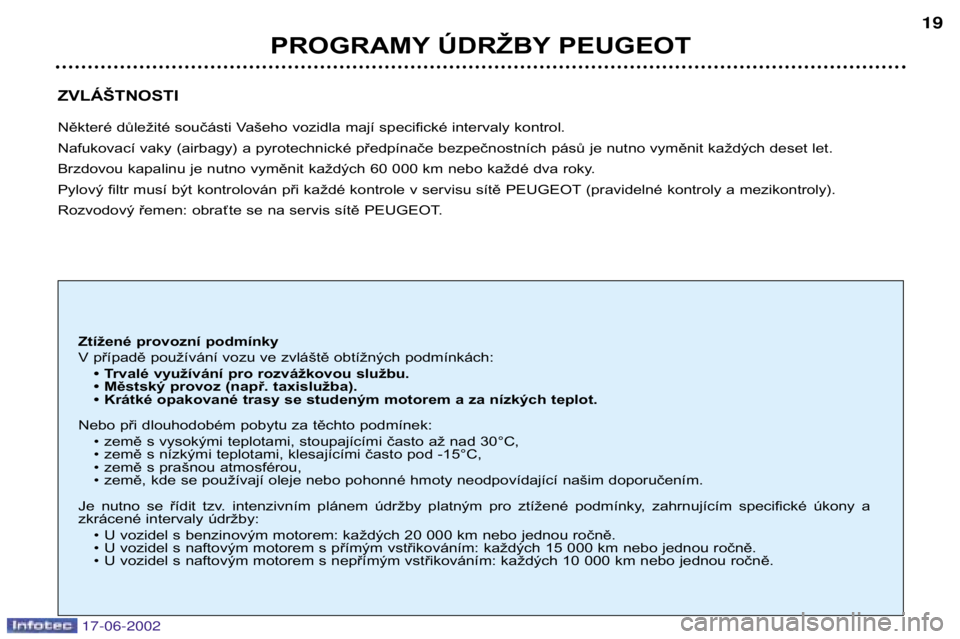 19

PROGRAMY ÚDRŽBY PEUGEOT

ZVLÁŠTNOSTI

Některé důležité součásti Vašeho vozidla mají specifické intervaly kontrol.

Nafukovací vaky (airbagy) a pyrotechnické předpínače bezpečnostních pásů je nutno vyměnit každých deset let.

Brzdovou kapalinu je nutno vyměnit každých 60 000 km nebo každé dva roky.

Pylový filtr musí být kontrolován při každé kontrole v servisu sítě PEUGEOT (pravidelné kontroly a mezikontroly).

Rozvodový řemen: obraťte se na servis sítě PEUGEOT.

Ztížené provozní podmínky
V případě používání vozu ve zvláště obtížných podmínkách:
• Trvalé využívání pro rozvážkovou službu.
• Městský provoz (např. taxislužba).
• Krátké opakované trasy se studeným motorem a za nízkých teplot.

Nebo při dlouhodobém pobytu za těchto podmínek:
• země s vysokými teplotami, stoupajícími často až nad 30°C,
• země s nízkými teplotami, klesajícími často pod -15°C,
• země s prašnou atmosférou,
• země, kde se používají oleje nebo pohonné hmoty neodpovídající našim doporučením.

Je nutno se řídit tzv. intenzivním plánem údržby platným pro ztížené podmínky, zahrnujícím specifické úkony a zkrácené intervaly údržby:
• U vozidel s benzinovým motorem: každých 20 000 km nebo jednou ročně.
• U vozidel s naftovým motorem s přímým vstřikováním: každých 15 000 km nebo jednou ročně.
• U vozidel s naftovým motorem s nepřímým vstřikováním: každých 10 000 km nebo jednou ročně.

Infotec 17-06-2002

carmanualsonline.info